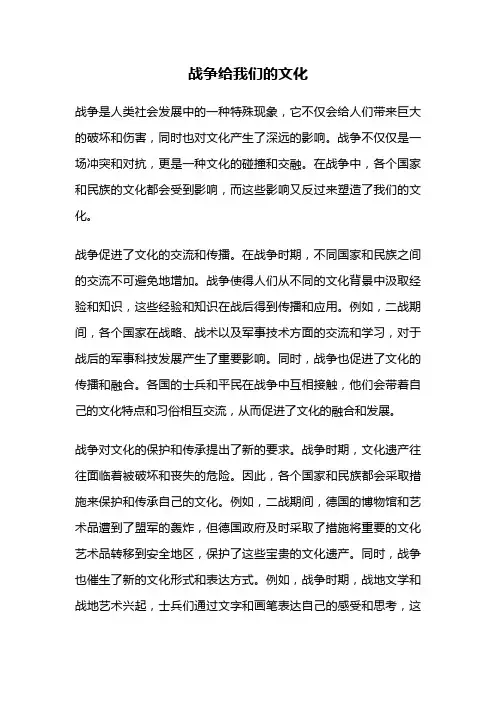 战争给我们的文化

战争是人类社会发展中的一种特殊现象，它不仅会给人们带来巨大的破坏和伤害，同时也对文化产生了深远的影响。战争不仅仅是一场冲突和对抗，更是一种文化的碰撞和交融。在战争中，各个国家和民族的文化都会受到影响，而这些影响又反过来塑造了我们的文化。

战争促进了文化的交流和传播。在战争时期，不同国家和民族之间的交流不可避免地增加。战争使得人们从不同的文化背景中汲取经验和知识，这些经验和知识在战后得到传播和应用。例如，二战期间，各个国家在战略、战术以及军事技术方面的交流和学习，对于战后的军事科技发展产生了重要影响。同时，战争也促进了文化的传播和融合。各国的士兵和平民在战争中互相接触，他们会带着自己的文化特点和习俗相互交流，从而促进了文化的融合和发展。

战争对文化的保护和传承提出了新的要求。战争时期，文化遗产往往面临着被破坏和丧失的危险。因此，各个国家和民族都会采取措施来保护和传承自己的文化。例如，二战期间，德国的博物馆和艺术品遭到了盟军的轰炸，但德国政府及时采取了措施将重要的文化艺术品转移到安全地区，保护了这些宝贵的文化遗产。同时，战争也催生了新的文化形式和表达方式。例如，战争时期，战地文学和战地艺术兴起，士兵们通过文字和画笔表达自己的感受和思考，这